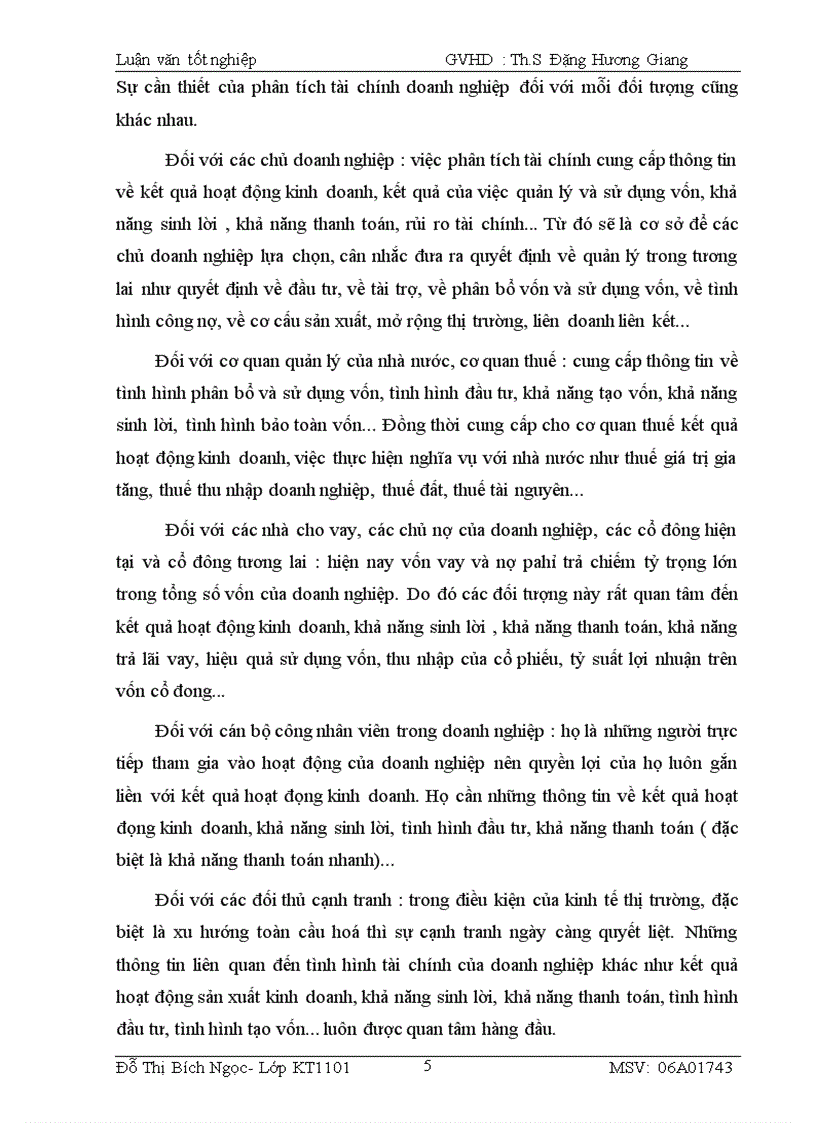 Luận văn tốt nghiệp GVHD : Th.S Đặng Hương Giang

Sự cần thiết của phân tích tài chính doanh nghiệp đối với mỗi đối tượng cũng khác nhau.

Đối với các chủ doanh nghiệp : việc phân tích tài chính cung cấp thông tin về kết quả hoạt động kinh doanh, kết quả của việc quản lý và sử dụng vốn, khả năng sinh lời , khả năng thanh toán, rủi ro tài chính... Từ đó sẽ là cơ sở để các chủ doanh nghiệp lựa chọn, cân nhắc đưa ra quyết định về quản lý trong tương lai như quyết định về đầu tư, về tài trợ, về phân bổ vốn và sử dụng vốn, về tình hình công nợ, về cơ cấu sản xuất, mở rộng thị trường, liên doanh liên kết...

Đối với cơ quan quản lý của nhà nước, cơ quan thuế : cung cấp thông tin về tình hình phân bổ và sử dụng vốn, tình hình đầu tư, khả năng tạo vốn, khả năng sinh lời, tình hình bảo toàn vốn... Đồng thời cung cấp cho cơ quan thuế kết quả hoạt động kinh doanh, việc thực hiện nghĩa vụ với nhà nước như thuế giá trị gia tăng, thuế thu nhập doanh nghiệp, thuế đất, thuế tài nguyên...

Đối với các nhà cho vay, các chủ nợ của doanh nghiệp, các cổ đông hiện tại và cổ đông tương lai : hiện nay vốn vay và nợ pahỉ trả chiếm tỷ trọng lớn trong tổng số vốn của doanh nghiệp. Do đó các đối tượng này rất quan tâm đến kết quả hoạt động kinh doanh, khả năng sinh lời , khả năng thanh toán, khả năng trả lãi vay, hiệu quả sử dụng vốn, thu nhập của cổ phiếu, tỷ suất lợi nhuận trên vốn cổ đong...

Đối với cán bộ công nhân viên trong doanh nghiệp : họ là những người trực tiếp tham gia vào hoạt động của doanh nghiệp nên quyền lợi của họ luôn gắn liền với kết quả hoạt đọng kinh doanh. Họ cần những thông tin về kết quả hoạt đọng kinh doanh, khả năng sinh lời, tình hình đầu tư, khả năng thanh toán ( đặc biệt là khả năng thanh toán nhanh)...

Đối với các đối thủ cạnh tranh : trong điều kiện của kinh tế thị trường, đặc biệt là xu hướng toàn cầu hoá thì sự cạnh tranh ngày càng quyết liệt. Những thông tin liên quan đến tình hình tài chính của doanh nghiệp khác như kết quả hoạt động sản xuất kinh doanh, khả năng sinh lời, khả năng thanh toán, tình hình đầu tư, tình hình tạo vốn... luôn được quan tâm hàng đầu.

Đỗ Thị Bích Ngọc- Lớp KT1101 5 MSV: 06A01743